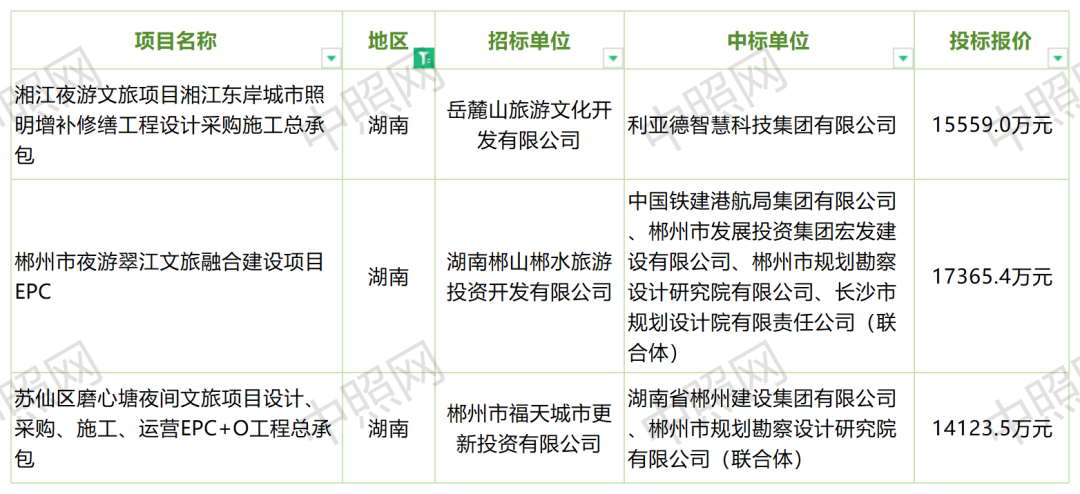 | 项目名称 | 地区 | 招标单位 | 中标单位 | 投标报价 |
|---|---|---|---|---|
| 湘江夜游文旅项目湘江东岸城市照明增补修缮工程设计采购施工总承包 | 湖南 | 岳麓山旅游文化开发有限公司 | 利亚德智慧科技集团有限公司 | 15559.0万元 |
| 郴州市夜游翠江文旅融合建设项目EPC | 湖南 | 湖南郴山郴水旅游投资开发有限公司 | 中国铁建港航局集团有限公司、郴州市发展投资集团宏发建设有限公司、郴州市规划勘察设计研究院有限公司、长沙市规划设计院有限责任公司（联合体） | 17365.4万元 |
| 苏仙区磨心塘夜间文旅项目设计、采购、施工、运营EPC+O工程总承包 | 湖南 | 郴州市福天城市更新投资有限公司 | 湖南省郴州建设集团有限公司、郴州市规划勘察设计研究院有限公司（联合体） | 14123.5万元 |

中照网